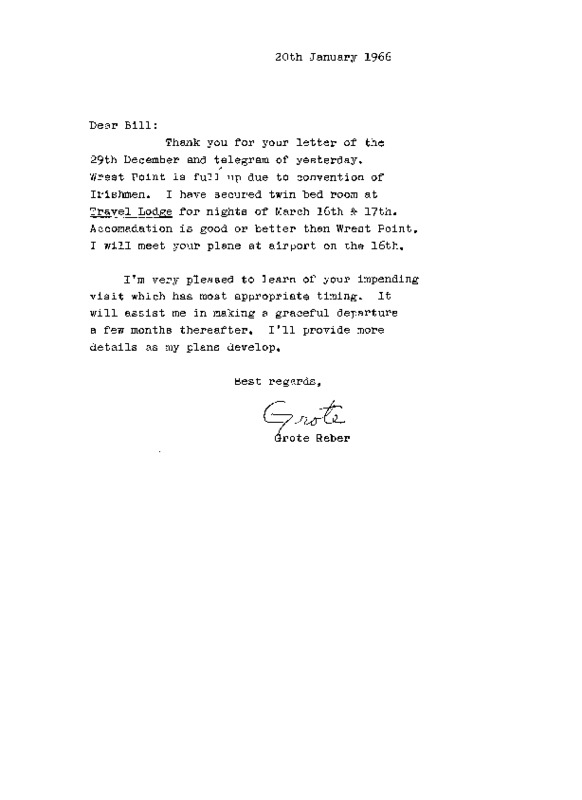 20th January 1966

Dear Bill:

Thank you for your letter of the 29th December and telegram of yesterday. Wrest Point is full up due to convention of Irishmen. I have secured twin bed room at Travel Lodge for nights of March 16th & 17th. Accomadation is good or better then Wrest Point. I will meet your plane at airport on the 16th.

I'm very pleased to learn of your impending visit which has most appropriate timing. It will assist me in making a graceful departure a few months thereafter. I'll provide more details as my plans develop.

Best regards,

Grote

Grote Reber